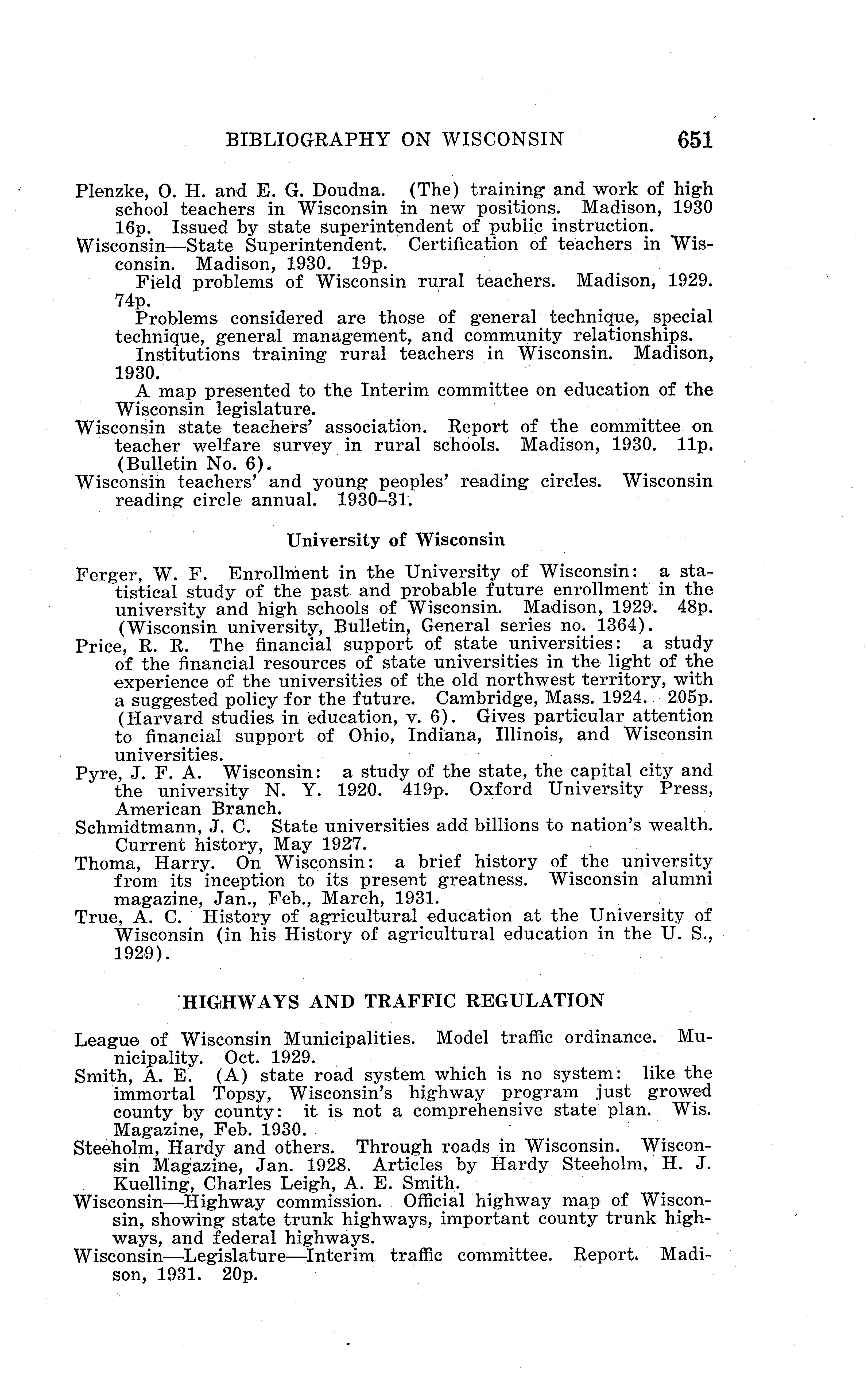 BIBLIOGRAPHY ON WISCONSIN 651

Plenzke, O. H. and E. G. Doudna. (The) training and work of high school teachers in Wisconsin in new positions. Madison, 1930 16p. Issued by state superintendent of public instruction.

Wisconsin—State Superintendent. Certification of teachers in Wisconsin. Madison, 1930. 19p.

Field problems of Wisconsin rural teachers. Madison, 1929. 74p.

Problems considered are those of general technique, special technique, general management, and community relationships.

Institutions training rural teachers in Wisconsin. Madison, 1930.

A map presented to the Interim committee on education of the Wisconsin legislature.

Wisconsin state teachers' association. Report of the committee on teacher welfare survey in rural schools. Madison, 1930. 11p. (Bulletin No. 6).

Wisconsin teachers' and young peoples' reading circles. Wisconsin reading circle annual. 1930–31.

University of Wisconsin

Ferger, W. F. Enrollment in the University of Wisconsin: a statistical study of the past and probable future enrollment in the university and high schools of Wisconsin. Madison, 1929. 48p. (Wisconsin university, Bulletin, General series no. 1364).

Price, R. R. The financial support of state universities: a study of the financial resources of state universities in the light of the experience of the universities of the old northwest territory, with a suggested policy for the future. Cambridge, Mass. 1924. 205p. (Harvard studies in education, v. 6). Gives particular attention to financial support of Ohio, Indiana, Illinois, and Wisconsin universities.

Pyre, J. F. A. Wisconsin: a study of the state, the capital city and the university N. Y. 1920. 419p. Oxford University Press, American Branch.

Schmidtmann, J. C. State universities add billions to nation's wealth. Current history, May 1927.

Thoma, Harry. On Wisconsin: a brief history of the university from its inception to its present greatness. Wisconsin alumni magazine, Jan., Feb., March, 1931.

True, A. C. History of agricultural education at the University of Wisconsin (in his History of agricultural education in the U. S., 1929).

HIGHWAYS AND TRAFFIC REGULATION

League of Wisconsin Municipalities. Model traffic ordinance. Municipality. Oct. 1929.

Smith, A. E. (A) state road system which is no system: like the immortal Topsy, Wisconsin's highway program just growed county by county: it is not a comprehensive state plan. Wis. Magazine, Feb. 1930.

Steeholm, Hardy and others. Through roads in Wisconsin. Wisconsin Magazine, Jan. 1928. Articles by Hardy Steeholm, H. J. Kuelling, Charles Leigh, A. E. Smith.

Wisconsin—Highway commission. Official highway map of Wisconsin, showing state trunk highways, important county trunk highways, and federal highways.

Wisconsin—Legislature—Interim traffic committee. Report. Madison, 1931. 20p.